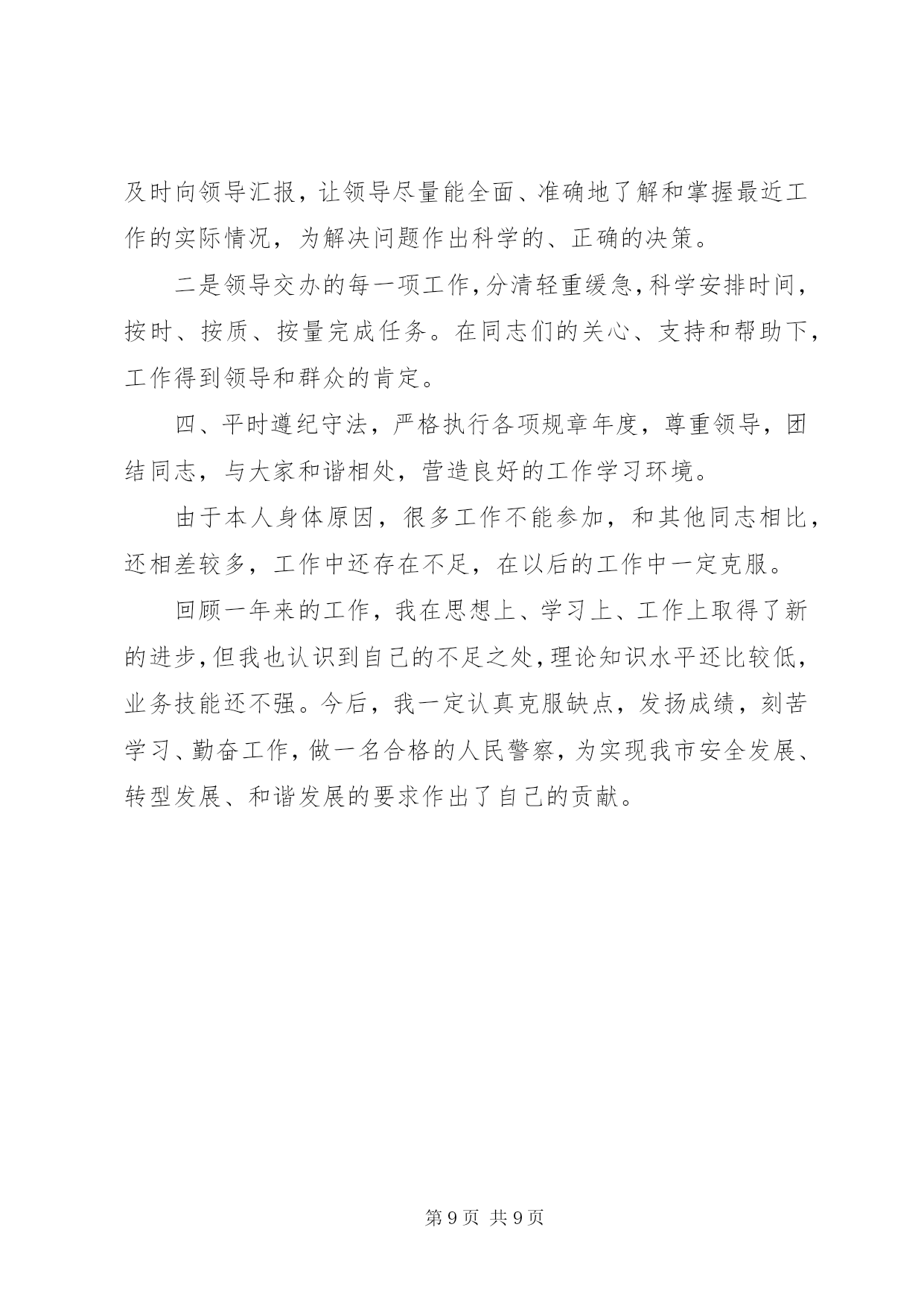 及时向领导汇报，让领导尽量能全面、准确地了解和掌握最近工作的实际情况，为解决问题作出科学的、正确的决策。

二是领导交办的每一项工作，分清轻重缓急，科学安排时间，按时、按质、按量完成任务。在同志们的关心、支持和帮助下，工作得到领导和群众的肯定。

四、平时遵纪守法，严格执行各项规章年度，尊重领导，团结同志，与大家和谐相处，营造良好的工作学习环境。

由于本人身体原因，很多工作不能参加，和其他同志相比，还相差较多，工作中还存在不足，在以后的工作中一定克服。

回顾一年来的工作，我在思想上、学习上、工作上取得了新的进步，但我也认识到自己的不足之处，理论知识水平还比较低，业务技能还不强。今后，我一定认真克服缺点，发扬成绩，刻苦学习、勤奋工作，做一名合格的人民警察，为实现我市安全发展、转型发展、和谐发展的要求作出了自己的贡献。

第 9 页 共 9 页